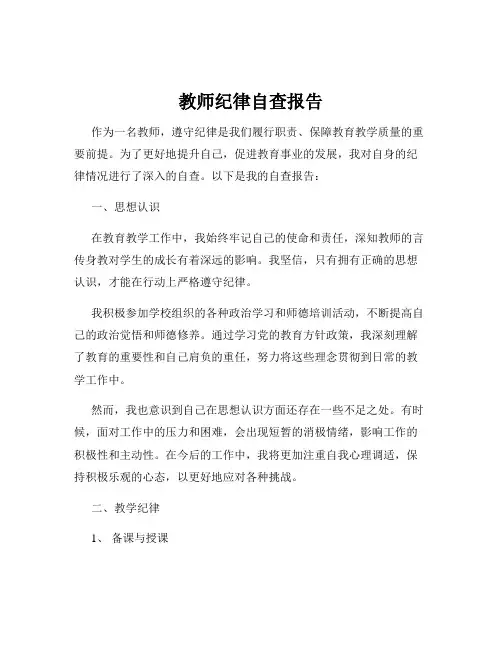 教师纪律自查报告

作为一名教师，遵守纪律是我们履行职责、保障教育教学质量的重要前提。为了更好地提升自己，促进教育事业的发展，我对自身的纪律情况进行了深入的自查。以下是我的自查报告：

一、思想认识

在教育教学工作中，我始终牢记自己的使命和责任，深知教师的言传身教对学生的成长有着深远的影响。我坚信，只有拥有正确的思想认识，才能在行动上严格遵守纪律。

我积极参加学校组织的各种政治学习和师德培训活动，不断提高自己的政治觉悟和师德修养。通过学习党的教育方针政策，我深刻理解了教育的重要性和自己肩负的重任，努力将这些理念贯彻到日常的教学工作中。

然而，我也意识到自己在思想认识方面还存在一些不足之处。有时候，面对工作中的压力和困难，会出现短暂的消极情绪，影响工作的积极性和主动性。在今后的工作中，我将更加注重自我心理调适，保持积极乐观的心态，以更好地应对各种挑战。

二、教学纪律

1、 备课与授课